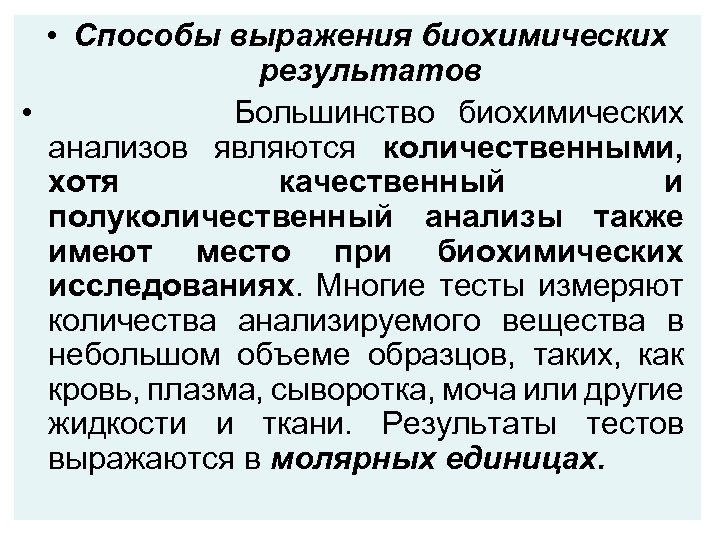 • Способы выражения биохимических результатов

• Большинство биохимических анализов являются количественными, хотя качественный и полуколичественный анализы также имеют место при биохимических исследованиях. Многие тесты измеряют количества анализируемого вещества в небольшом объеме образцов, таких, как кровь, плазма, сыворотка, моча или другие жидкости и ткани. Результаты тестов выражаются в молярных единицах.